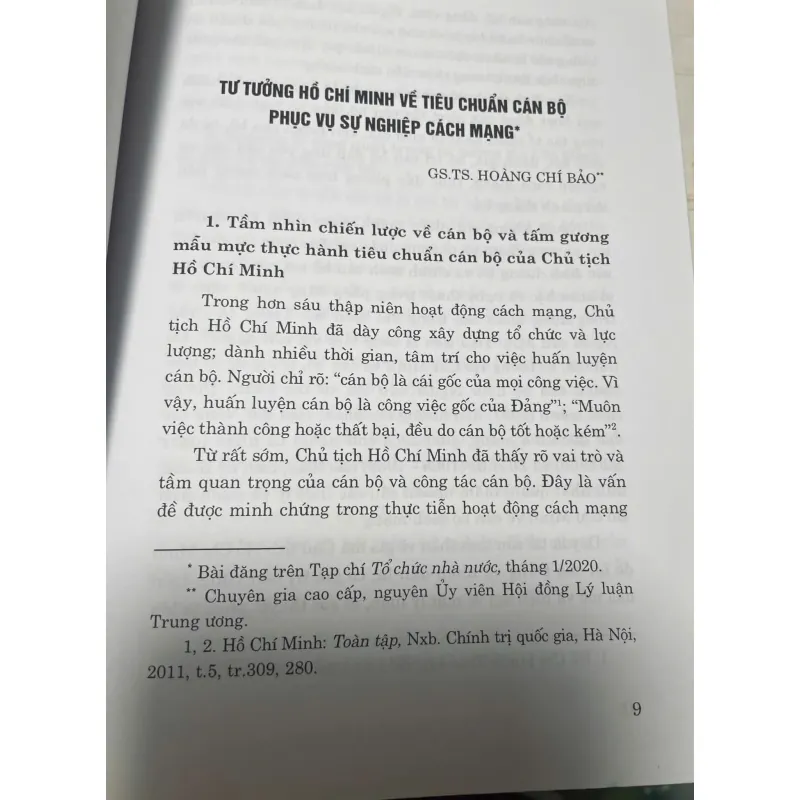 TƯ TƯỞNG HỒ CHÍ MINH VỀ TIÊU CHUẨN CÁN BỘ PHỤC VỤ SỰ NGHIỆP CÁCH MẠNG*

GS.TS. HOÀNG CHÍ BẢO**

1. Tầm nhìn chiến lược về cán bộ và tấm gương mẫu mực thực hành tiêu chuẩn cán bộ của Chủ tịch Hồ Chí Minh

Trong hơn sáu thập niên hoạt động cách mạng, Chủ tịch Hồ Chí Minh đã dày công xây dựng tổ chức và lực lượng; dành nhiều thời gian, tâm trí cho việc huấn luyện cán bộ. Người chỉ rõ: "cán bộ là cái gốc của mọi công việc. Vì vậy, huấn luyện cán bộ là công việc gốc của Đảng"$^1$; "Muôn việc thành công hoặc thất bại, đều do cán bộ tốt hoặc kém"$^2$.

Từ rất sớm, Chủ tịch Hồ Chí Minh đã thấy rõ vai trò và tầm quan trọng của cán bộ và công tác cán bộ. Đây là vấn đề được minh chứng trong thực tiễn hoạt động cách mạng

* Bài đăng trên Tạp chí Tổ chức nhà nước, tháng 1/2020.
** Chuyên gia cao cấp, nguyên Ủy viên Hội đồng Lý luận Trung ương.
1, 2. Hồ Chí Minh: Toàn tập, Nxb. Chính trị quốc gia, Hà Nội, 2011, t.5, tr.309, 280.

9